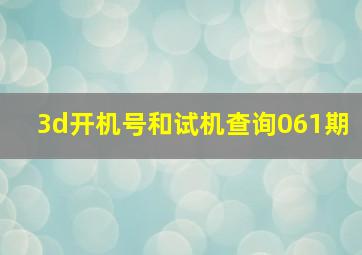 3d开机号和试机查询061期